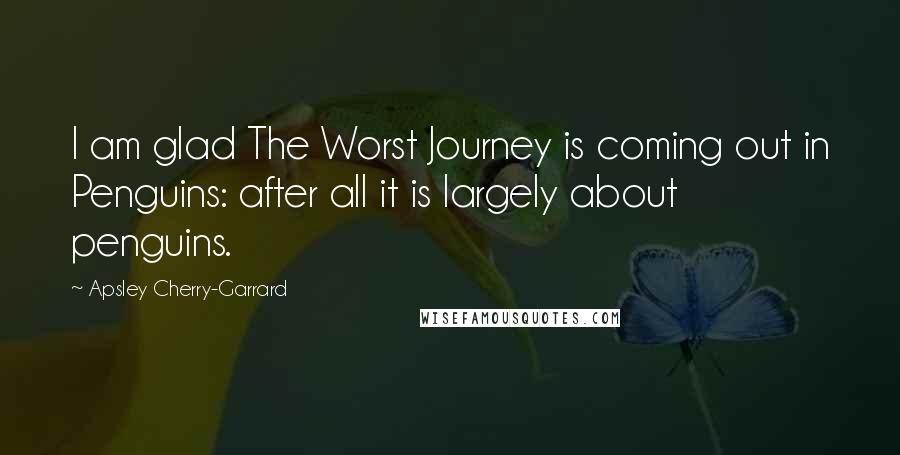 I am glad The Worst Journey is coming out in Penguins: after all it is largely about penguins.

~ Apsley Cherry-Garrard

WISEFAMOUSQUOTES.COM